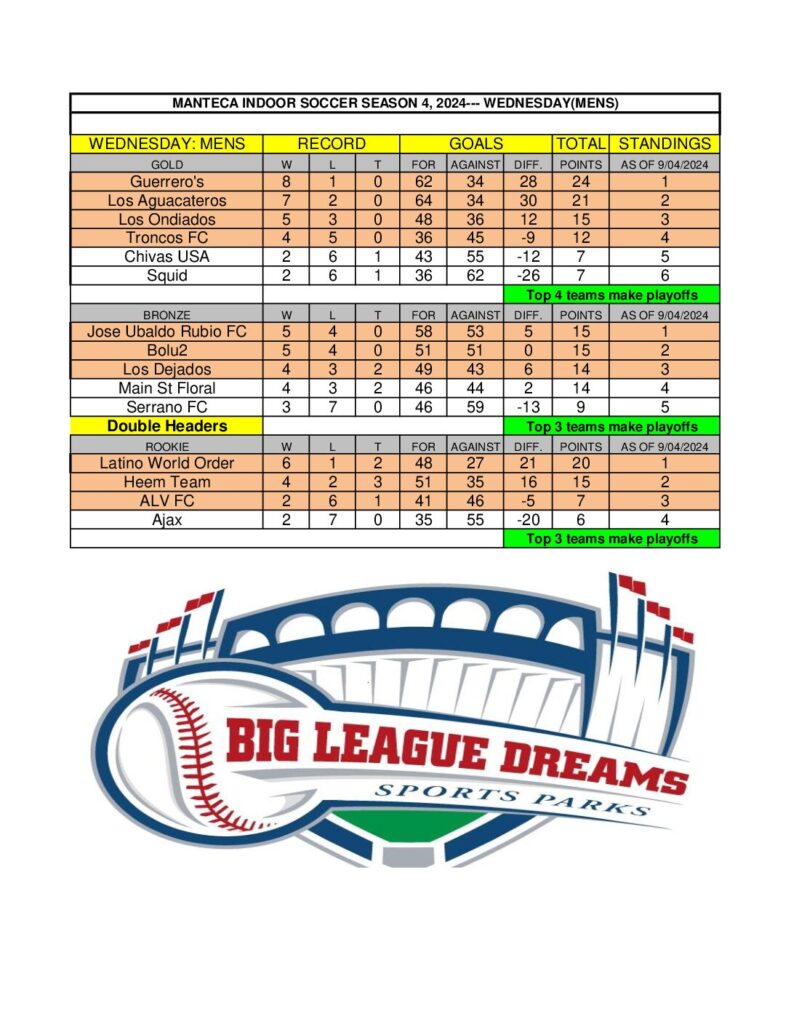 MANTECA INDOOR SOCCER SEASON 4, 2024--- WEDNESDAY(MENS)

| WEDNESDAY: MENS | RECORD | | | GOALS | | | TOTAL | STANDINGS |
|---|---|---|---|---|---|---|---|---|
| GOLD | W | L | T | FOR | AGAINST | DIFF. | POINTS | AS OF 9/04/2024 |
| Guerrero's | 8 | 1 | 0 | 62 | 34 | 28 | 24 | 1 |
| Los Aguacateros | 7 | 2 | 0 | 64 | 34 | 30 | 21 | 2 |
| Los Ondiados | 5 | 3 | 0 | 48 | 36 | 12 | 15 | 3 |
| Troncos FC | 4 | 5 | 0 | 36 | 45 | -9 | 12 | 4 |
| Chivas USA | 2 | 6 | 1 | 43 | 55 | -12 | 7 | 5 |
| Squid | 2 | 6 | 1 | 36 | 62 | -26 | 7 | 6 |
| | | | | | | Top 4 teams make playoffs | | |
| BRONZE | W | L | T | FOR | AGAINST | DIFF. | POINTS | AS OF 9/04/2024 |
| Jose Ubaldo Rubio FC | 5 | 4 | 0 | 58 | 53 | 5 | 15 | 1 |
| Bolu2 | 5 | 4 | 0 | 51 | 51 | 0 | 15 | 2 |
| Los Dejados | 4 | 3 | 2 | 49 | 43 | 6 | 14 | 3 |
| Main St Floral | 4 | 3 | 2 | 46 | 44 | 2 | 14 | 4 |
| Serrano FC | 3 | 7 | 0 | 46 | 59 | -13 | 9 | 5 |
| Double Headers | | | | | | Top 3 teams make playoffs | | |
| ROOKIE | W | L | T | FOR | AGAINST | DIFF. | POINTS | AS OF 9/04/2024 |
| Latino World Order | 6 | 1 | 2 | 48 | 27 | 21 | 20 | 1 |
| Heem Team | 4 | 2 | 3 | 51 | 35 | 16 | 15 | 2 |
| ALV FC | 2 | 6 | 1 | 41 | 46 | -5 | 7 | 3 |
| Ajax | 2 | 7 | 0 | 35 | 55 | -20 | 6 | 4 |
| | | | | | | Top 3 teams make playoffs | | |

BIG LEAGUE DREAMS
SPORTS PARKS